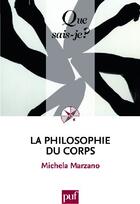 Que sais-je?

LA PHILOSOPHIE DU CORPS

Michela Marzano

puf